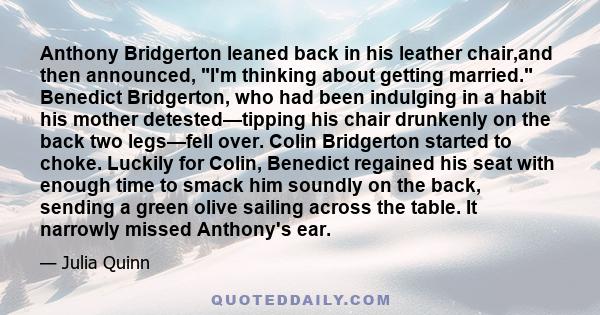 Anthony Bridgerton leaned back in his leather chair,and then announced, "I'm thinking about getting married." Benedict Bridgerton, who had been indulging in a habit his mother detested—tipping his chair drunkenly on the back two legs—fell over. Colin Bridgerton started to choke. Luckily for Colin, Benedict regained his seat with enough time to smack him soundly on the back, sending a green olive sailing across the table. It narrowly missed Anthony's ear.

— Julia Quinn

QUOTEDDAILY.COM